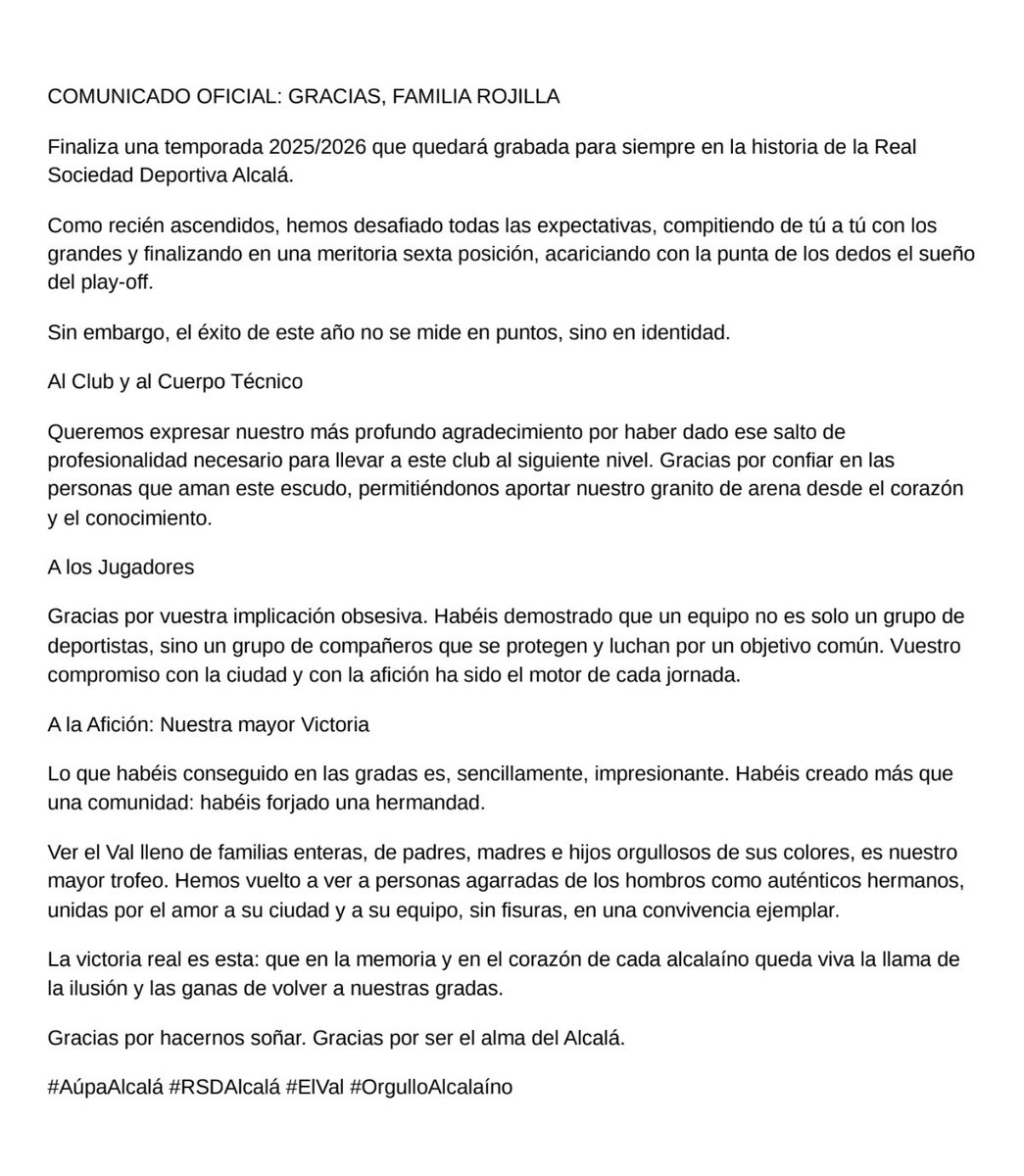 COMUNICADO OFICIAL: GRACIAS, FAMILIA ROJILLA

Finaliza una temporada 2025/2026 que quedará grabada para siempre en la historia de la Real Sociedad Deportiva Alcalá.

Como recién ascendidos, hemos desafiado todas las expectativas, compitiendo de tú a tú con los grandes y finalizando en una meritoria sexta posición, acariciando con la punta de los dedos el sueño del play-off.

Sin embargo, el éxito de este año no se mide en puntos, sino en identidad.

Al Club y al Cuerpo Técnico

Queremos expresar nuestro más profundo agradecimiento por haber dado ese salto de profesionalidad necesario para llevar a este club al siguiente nivel. Gracias por confiar en las personas que aman este escudo, permitiéndonos aportar nuestro granito de arena desde el corazón y el conocimiento.

A los Jugadores

Gracias por vuestra implicación obsesiva. Habéis demostrado que un equipo no es solo un grupo de deportistas, sino un grupo de compañeros que se protegen y luchan por un objetivo común. Vuestro compromiso con la ciudad y con la afición ha sido el motor de cada jornada.

A la Afición: Nuestra mayor Victoria

Lo que habéis conseguido en las gradas es, sencillamente, impresionante. Habéis creado más que una comunidad: habéis forjado una hermandad.

Ver el Val lleno de familias enteras, de padres, madres e hijos orgullosos de sus colores, es nuestro mayor trofeo. Hemos vuelto a ver a personas agarradas de los hombros como auténticos hermanos, unidas por el amor a su ciudad y a su equipo, sin fisuras, en una convivencia ejemplar.

La victoria real es esta: que en la memoria y en el corazón de cada alcalaíno queda viva la llama de la ilusión y las ganas de volver a nuestras gradas.

Gracias por hacernos soñar. Gracias por ser el alma del Alcalá.

#AúpaAlcalá #RSDAlcalá #ElVal #OrgulloAlcalaíno